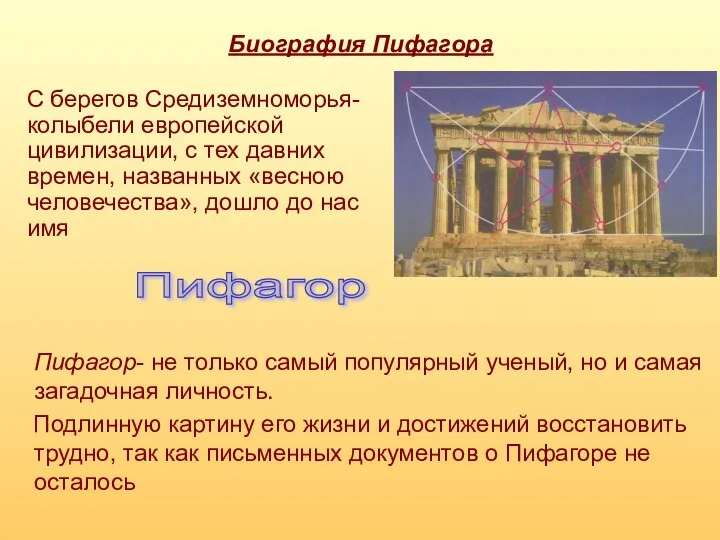 Биография Пифагора

С берегов Средиземноморья- колыбели европейской цивилизации, с тех давних времен, названных «весною человечества», дошло до нас имя

Пифагор

Пифагор- не только самый популярный ученый, но и самая загадочная личность.

Подлинную картину его жизни и достижений восстановить трудно, так как письменных документов о Пифагоре не осталось